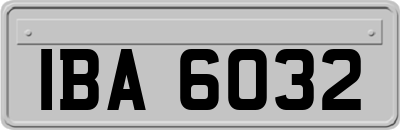 IBA 6032